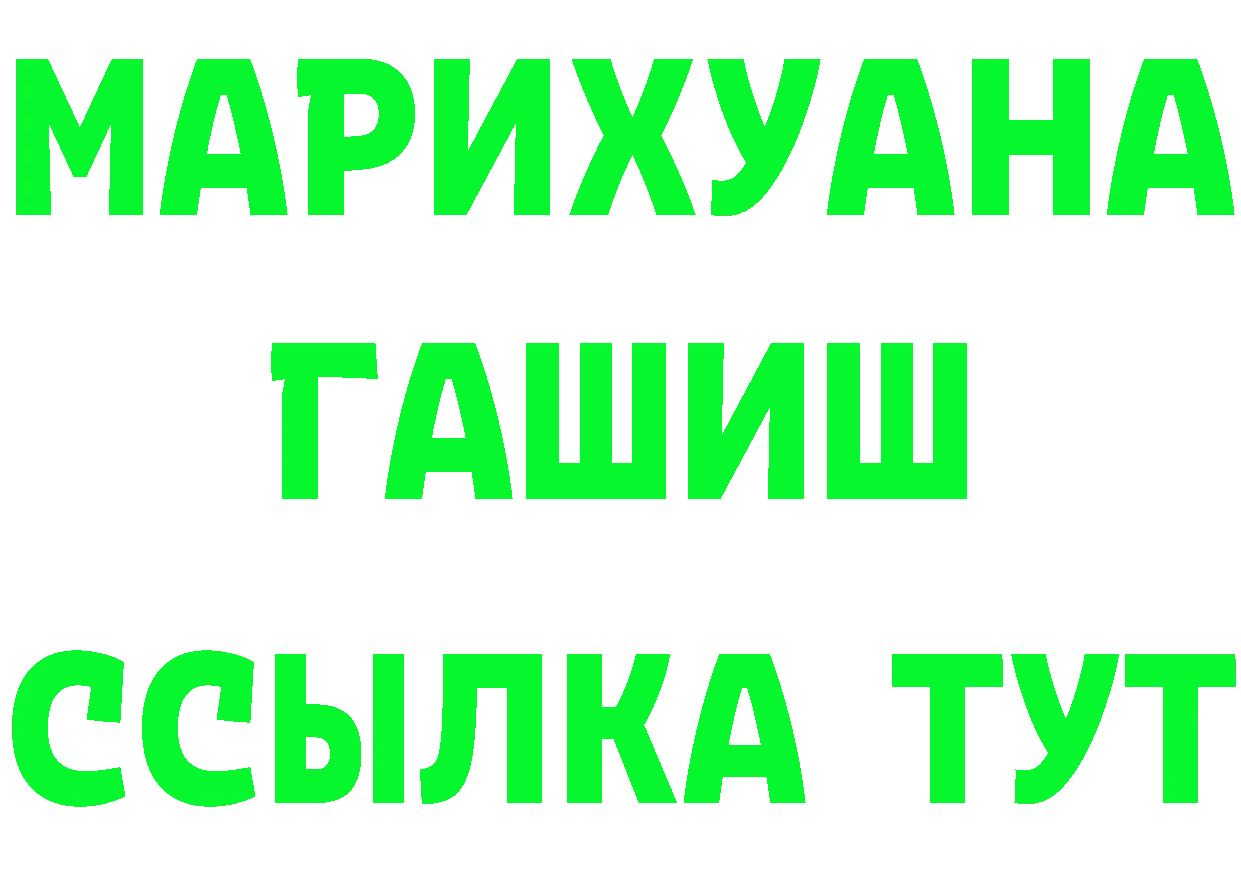 МАРИХУАНА
ГАШИШ
ССЫЛКА ТУТ